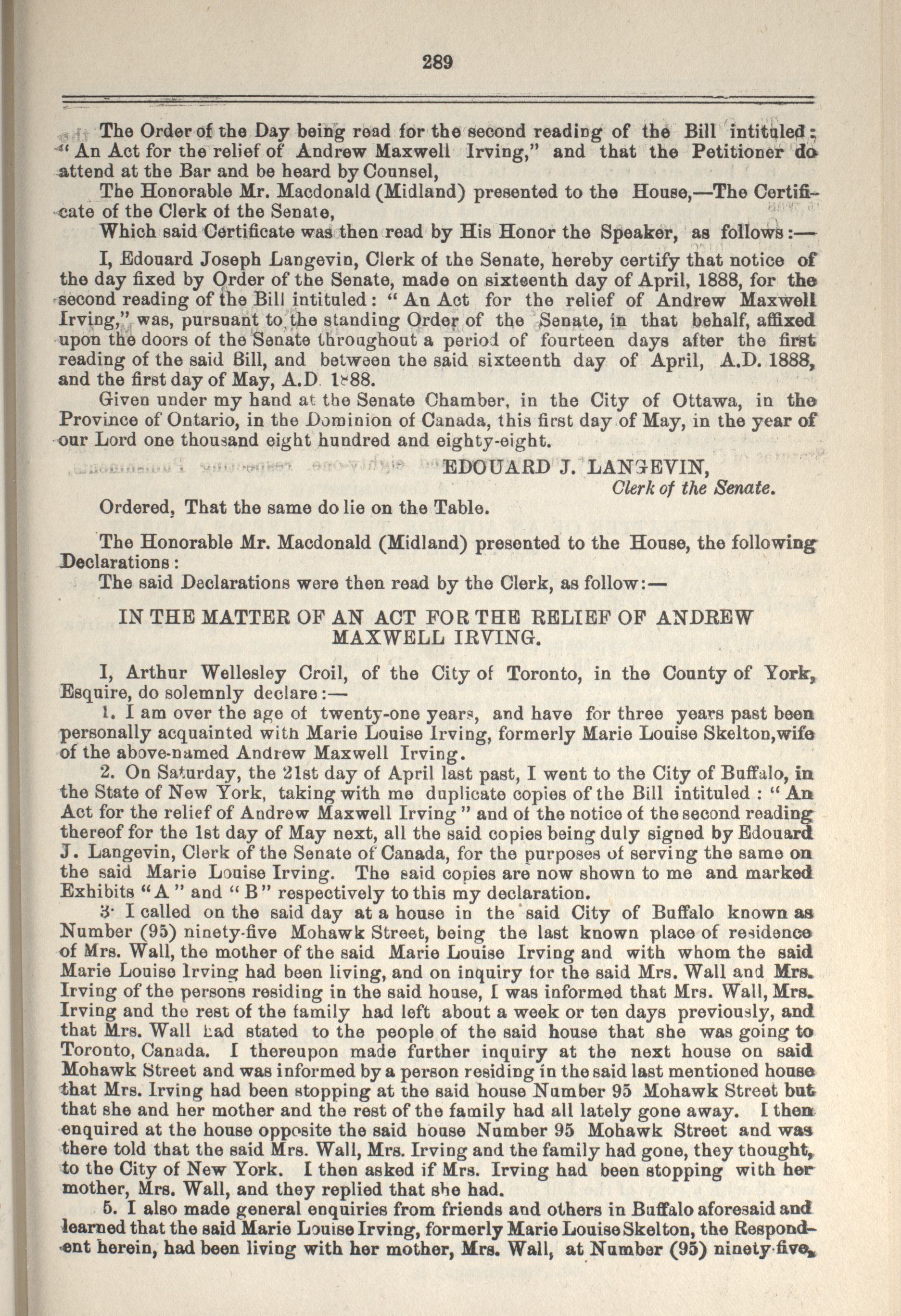 289

The Order of the Day being read for the second reading of the Bill intituled: "An Act for the relief of Andrew Maxwell Irving," and that the Petitioner do attend at the Bar and be heard by Counsel,

The Honorable Mr. Macdonald (Midland) presented to the House,—The Certificate of the Clerk of the Senate,

Which said Certificate was then read by His Honor the Speaker, as follows:—

I, Edouard Joseph Langevin, Clerk of the Senate, hereby certify that notice of the day fixed by Order of the Senate, made on sixteenth day of April, 1888, for the second reading of the Bill intituled: "An Act for the relief of Andrew Maxwell Irving," was, pursuant to the standing Order of the Senate, in that behalf, affixed upon the doors of the Senate throughout a period of fourteen days after the first reading of the said Bill, and between the said sixteenth day of April, A.D. 1888, and the first day of May, A.D. 1888.

Given under my hand at the Senate Chamber, in the City of Ottawa, in the Province of Ontario, in the Dominion of Canada, this first day of May, in the year of our Lord one thousand eight hundred and eighty-eight.

EDOUARD J. LANGEVIN,
Clerk of the Senate.

Ordered, That the same do lie on the Table.

The Honorable Mr. Macdonald (Midland) presented to the House, the following Declarations:

The said Declarations were then read by the Clerk, as follow:—

IN THE MATTER OF AN ACT FOR THE RELIEF OF ANDREW MAXWELL IRVING.

I, Arthur Wellesley Croil, of the City of Toronto, in the County of York, Esquire, do solemnly declare:—

1. I am over the age of twenty-one years, and have for three years past been personally acquainted with Marie Louise Irving, formerly Marie Louise Skelton, wife of the above-named Andrew Maxwell Irving.

2. On Saturday, the 21st day of April last past, I went to the City of Buffalo, in the State of New York, taking with me duplicate copies of the Bill intituled: "An Act for the relief of Andrew Maxwell Irving" and of the notice of the second reading thereof for the 1st day of May next, all the said copies being duly signed by Edouard J. Langevin, Clerk of the Senate of Canada, for the purposes of serving the same on the said Marie Louise Irving. The said copies are now shown to me and marked Exhibits "A" and "B" respectively to this my declaration.

3. I called on the said day at a house in the said City of Buffalo known as Number (95) ninety-five Mohawk Street, being the last known place of residence of Mrs. Wall, the mother of the said Marie Louise Irving and with whom the said Marie Louise Irving had been living, and on inquiry for the said Mrs. Wall and Mrs. Irving of the persons residing in the said house, I was informed that Mrs. Wall, Mrs. Irving and the rest of the family had left about a week or ten days previously, and that Mrs. Wall had stated to the people of the said house that she was going to Toronto, Canada. I thereupon made further inquiry at the next house on said Mohawk Street and was informed by a person residing in the said last mentioned house that Mrs. Irving had been stopping at the said house Number 95 Mohawk Street but that she and her mother and the rest of the family had all lately gone away. I then enquired at the house opposite the said house Number 95 Mohawk Street and was there told that the said Mrs. Wall, Mrs. Irving and the family had gone, they thought, to the City of New York. I then asked if Mrs. Irving had been stopping with her mother, Mrs. Wall, and they replied that she had.

5. I also made general enquiries from friends and others in Buffalo aforesaid and learned that the said Marie Louise Irving, formerly Marie Louise Skelton, the Respondent herein, had been living with her mother, Mrs. Wall, at Number (95) ninety-five,